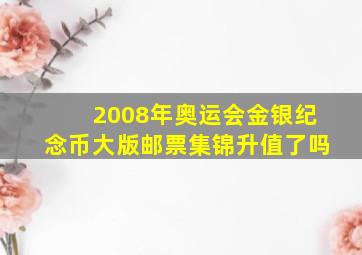 2008年奥运会金银纪念币大版邮票集锦升值了吗